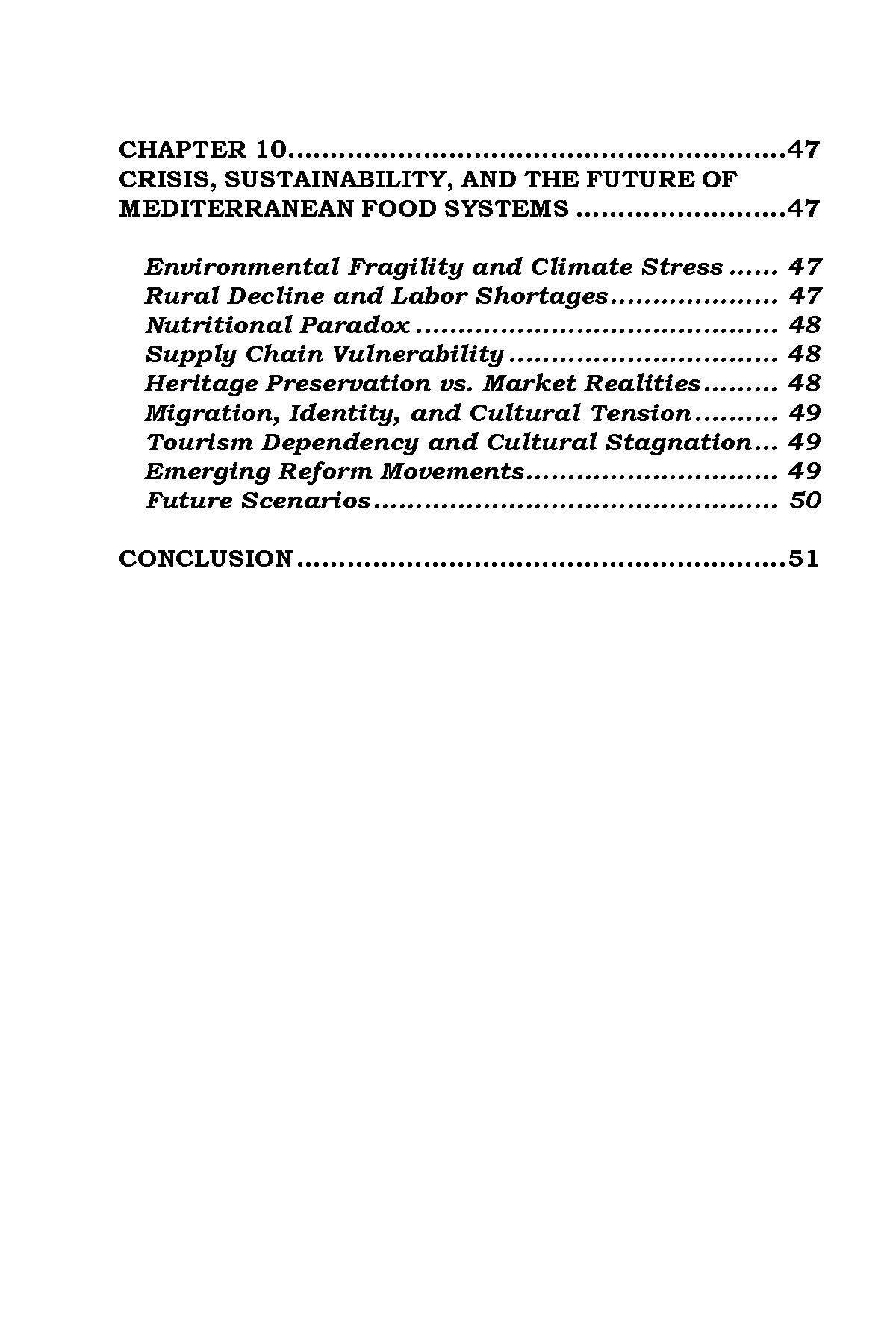 CHAPTER 10 47
CRISIS, SUSTAINABILITY, AND THE FUTURE OF MEDITERRANEAN FOOD SYSTEMS 47

Environmental Fragility and Climate Stress 47
Rural Decline and Labor Shortages 47
Nutritional Paradox 48
Supply Chain Vulnerability 48
Heritage Preservation vs. Market Realities 48
Migration, Identity, and Cultural Tension 49
Tourism Dependency and Cultural Stagnation 49
Emerging Reform Movements 49
Future Scenarios 50

CONCLUSION 51